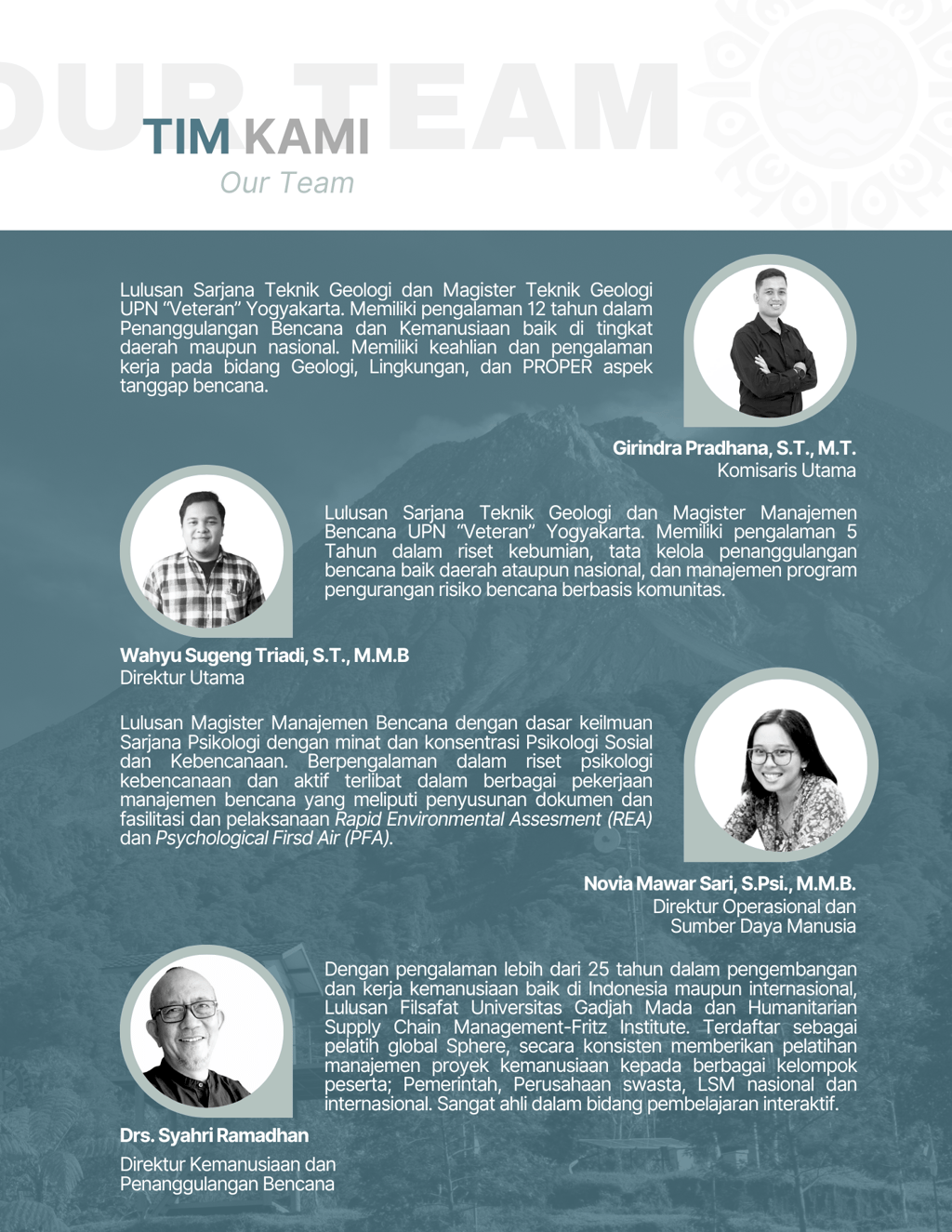 OUR TEAM

TIM KAMI
Our Team

Lulusan Sarjana Teknik Geologi dan Magister Teknik Geologi UPN "Veteran" Yogyakarta. Memiliki pengalaman 12 tahun dalam Penanggulangan Bencana dan Kemanusiaan baik di tingkat daerah maupun nasional. Memiliki keahlian dan pengalaman kerja pada bidang Geologi, Lingkungan, dan PROPER aspek tanggap bencana.

Girindra Pradhana, S.T., M.T.
Komisaris Utama

Lulusan Sarjana Teknik Geologi dan Magister Manajemen Bencana UPN "Veteran" Yogyakarta. Memiliki pengalaman 5 Tahun dalam riset kebumian, tata kelola penanggulangan bencana baik daerah ataupun nasional, dan manajemen program pengurangan risiko bencana berbasis komunitas.

Wahyu Sugeng Triadi, S.T., M.M.B
Direktur Utama

Lulusan Magister Manajemen Bencana dengan dasar keilmuan Sarjana Psikologi dengan minat dan konsentrasi Psikologi Sosial dan Kebencanaan. Berpengalaman dalam riset psikologi kebencanaan dan aktif terlibat dalam berbagai pekerjaan manajemen bencana yang meliputi penyusunan dokumen dan fasilitasi dan pelaksanaan Rapid Environmental Assesment (REA) dan Psychological Firsd Air (PFA).

Novia Mawar Sari, S.Psi., M.M.B.
Direktur Operasional dan Sumber Daya Manusia

Dengan pengalaman lebih dari 25 tahun dalam pengembangan dan kerja kemanusiaan baik di Indonesia maupun internasional, Lulusan Filsafat Universitas Gadjah Mada dan Humanitarian Supply Chain Management-Fritz Institute. Terdaftar sebagai pelatih global Sphere, secara konsisten memberikan pelatihan manajemen proyek kemanusiaan kepada berbagai kelompok peserta; Pemerintah, Perusahaan swasta, LSM nasional dan internasional. Sangat ahli dalam bidang pembelajaran interaktif.

Drs. Syahri Ramadhan
Direktur Kemanusiaan dan Penanggulangan Bencana